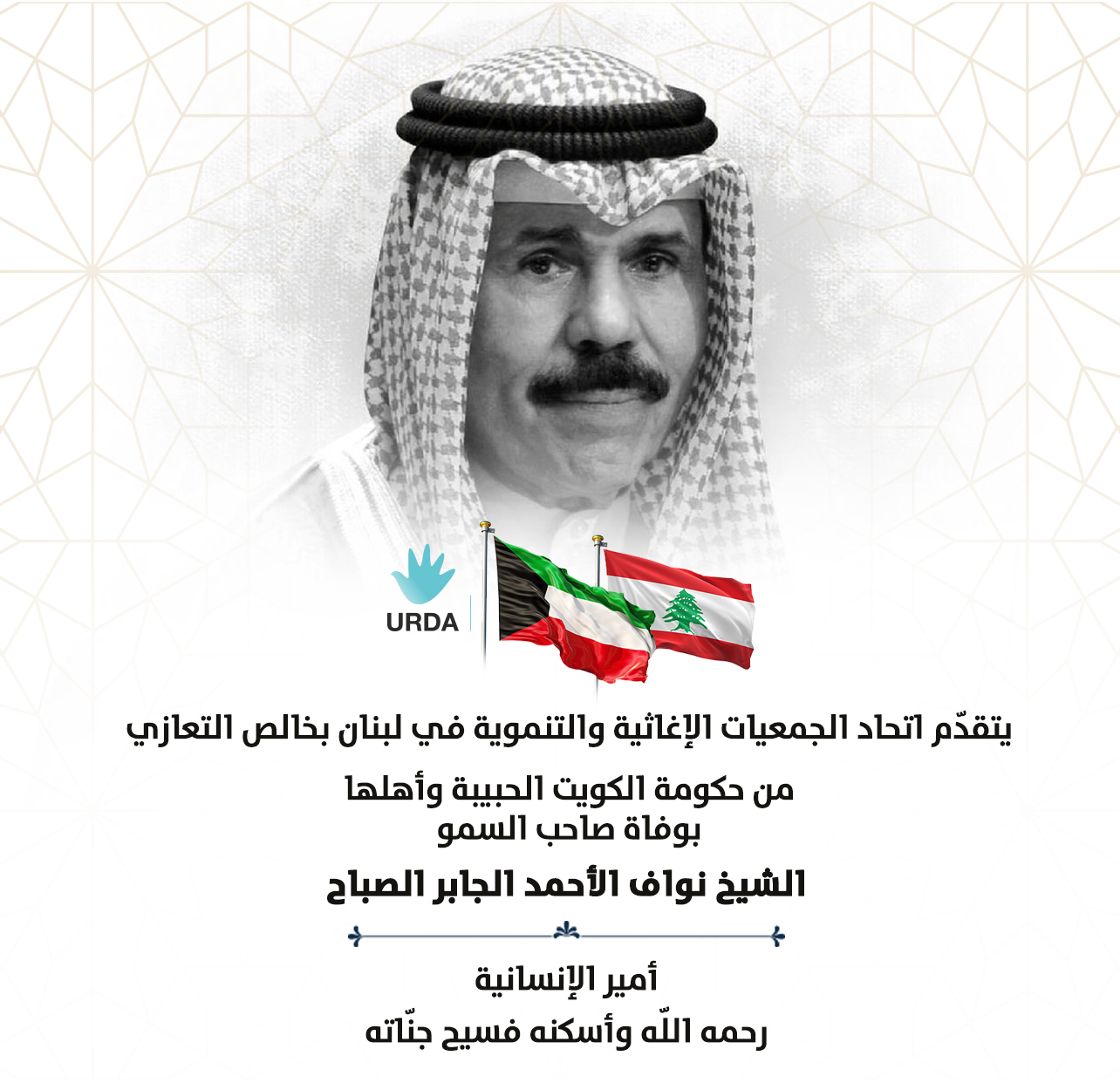 URDA

يتقدّم اتحاد الجمعيات الإغاثية والتنموية في لبنان بخالص التعازي

من حكومة الكويت الحبيبة وأهلها
بوفاة صاحب السمو

الشيخ نواف الأحمد الجابر الصباح

أمير الإنسانية
رحمه اللّه وأسكنه فسيح جنّاته